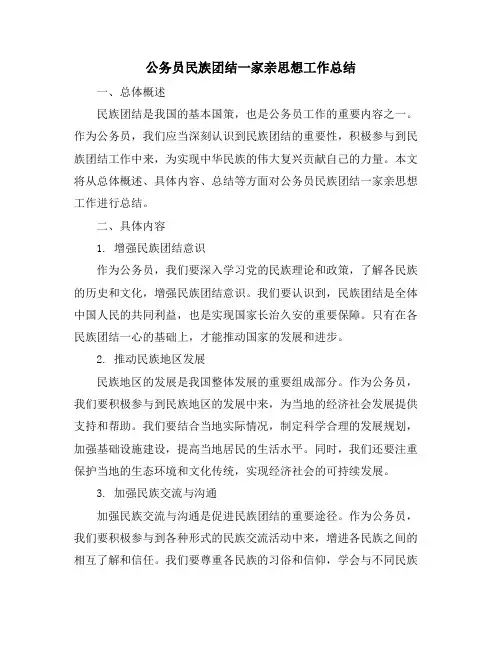 公务员民族团结一家亲思想工作总结

一、总体概述

民族团结是我国的基本国策，也是公务员工作的重要内容之一。作为公务员，我们应当深刻认识到民族团结的重要性，积极参与到民族团结工作中来，为实现中华民族的伟大复兴贡献自己的力量。本文将从总体概述、具体内容、总结等方面对公务员民族团结一家亲思想工作进行总结。

二、具体内容

1. 增强民族团结意识

作为公务员，我们要深入学习党的民族理论和政策，了解各民族的历史和文化，增强民族团结意识。我们要认识到，民族团结是全体中国人民的共同利益，也是实现国家长治久安的重要保障。只有在各民族团结一心的基础上，才能推动国家的发展和进步。

2. 推动民族地区发展

民族地区的发展是我国整体发展的重要组成部分。作为公务员，我们要积极参与到民族地区的发展中来，为当地的经济社会发展提供支持和帮助。我们要结合当地实际情况，制定科学合理的发展规划，加强基础设施建设，提高当地居民的生活水平。同时，我们还要注重保护当地的生态环境和文化传统，实现经济社会的可持续发展。

3. 加强民族交流与沟通

加强民族交流与沟通是促进民族团结的重要途径。作为公务员，我们要积极参与到各种形式的民族交流活动中来，增进各民族之间的相互了解和信任。我们要尊重各民族的习俗和信仰，学会与不同民族